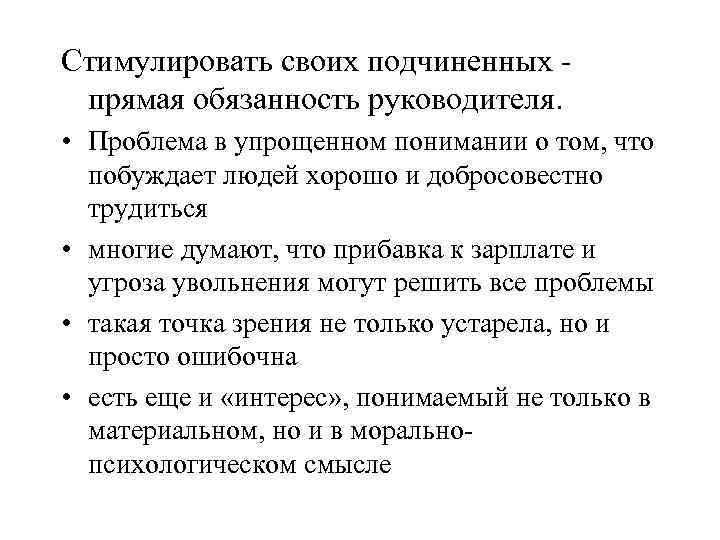 Стимулировать своих подчиненных - прямая обязанность руководителя.

• Проблема в упрощенном понимании о том, что побуждает людей хорошо и добросовестно трудиться

• многие думают, что прибавка к зарплате и угроза увольнения могут решить все проблемы

• такая точка зрения не только устарела, но и просто ошибочна

• есть еще и «интерес», понимаемый не только в материальном, но и в морально-психологическом смысле